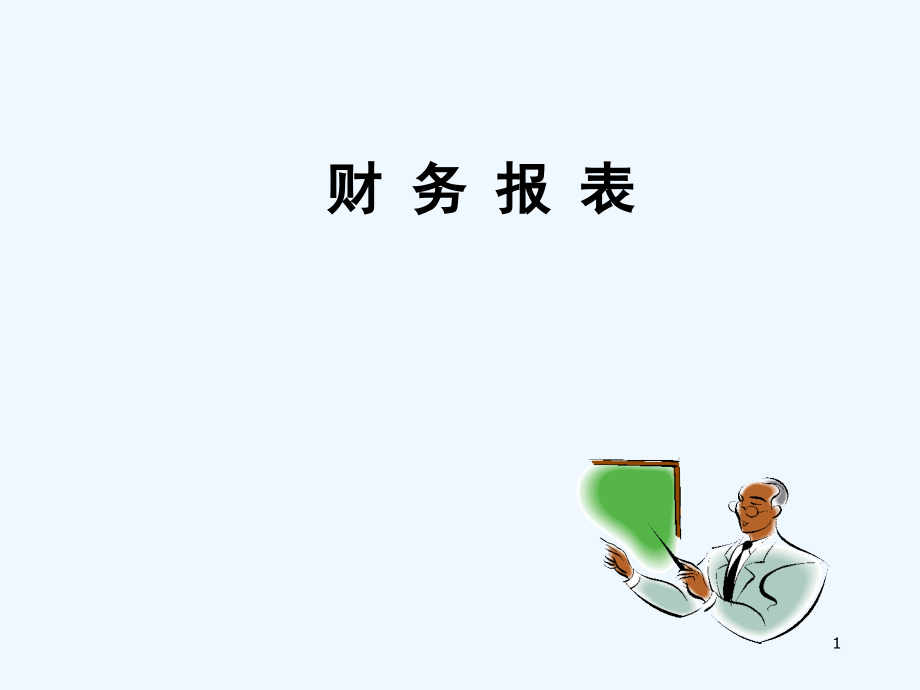 财 务 报 表

1